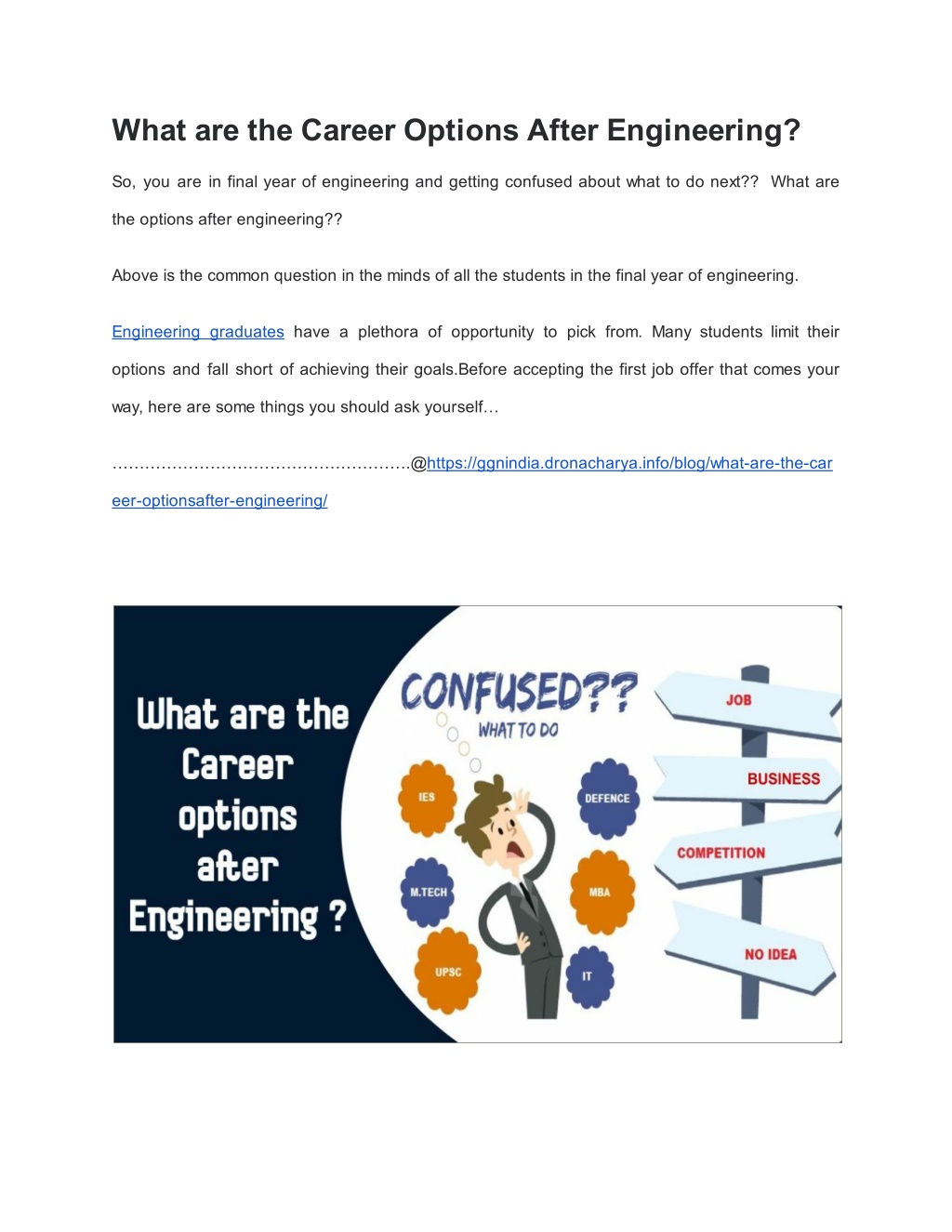 What are the Career Options After Engineering?

So, you are in final year of engineering and getting confused about what to do next?? What are the options after engineering??

Above is the common question in the minds of all the students in the final year of engineering.

Engineering graduates have a plethora of opportunity to pick from. Many students limit their options and fall short of achieving their goals.Before accepting the first job offer that comes your way, here are some things you should ask yourself…

……………………………………………….@https://ggnindia.dronacharya.info/blog/what-are-the-career-optionsafter-engineering/

What are the Career options after Engineering ?

CONFUSED??

WHAT TO DO

IES

DEFENCE

M.TECH

MBA

UPSC

IT

JOB

BUSINESS

COMPETITION

NO IDEA